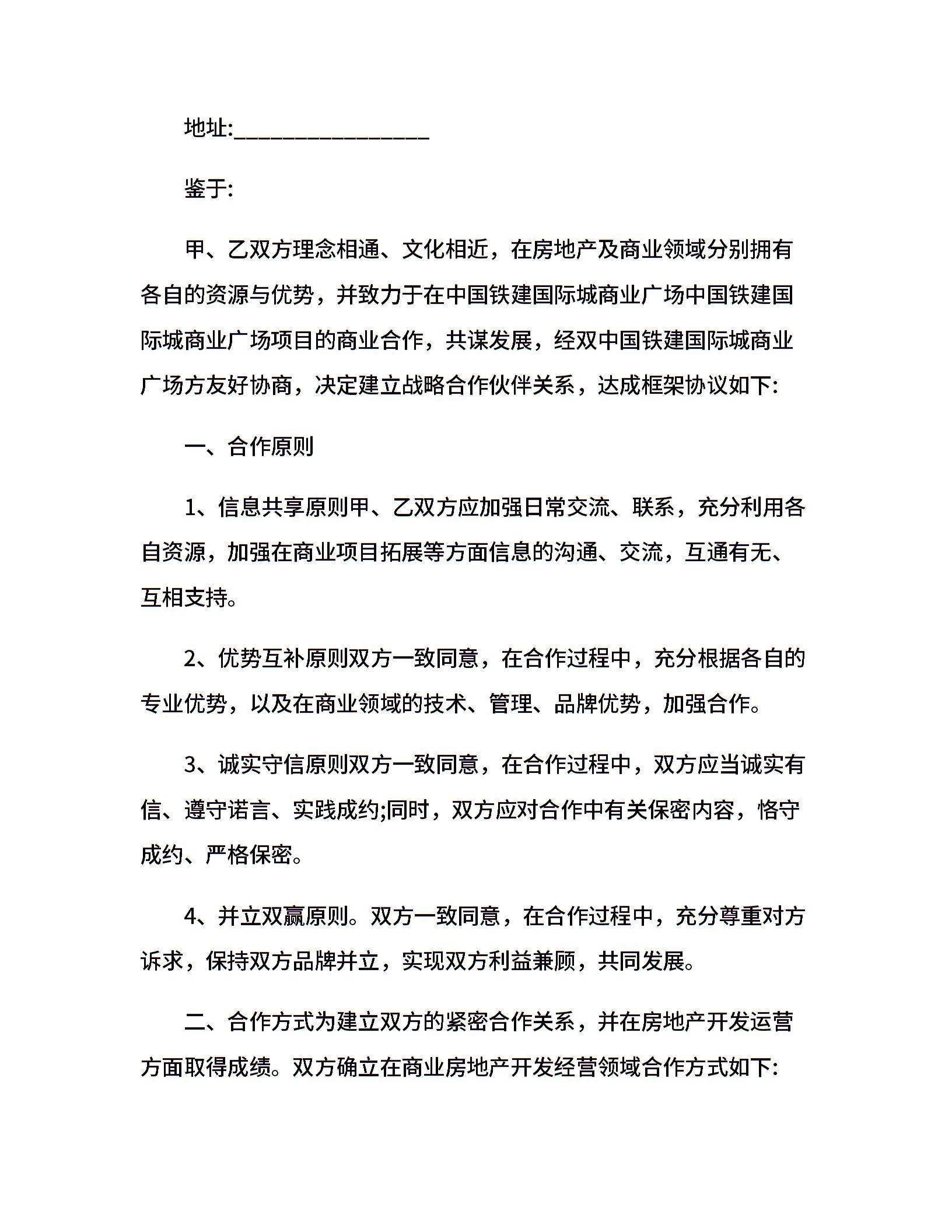 地址:________________

鉴于:

甲、乙双方理念相通、文化相近，在房地产及商业领域分别拥有各自的资源与优势，并致力于在中国铁建国际城商业广场中国铁建国际城商业广场项目的商业合作，共谋发展，经双中国铁建国际城商业广场方友好协商，决定建立战略合作伙伴关系，达成框架协议如下:

一、合作原则

1、信息共享原则甲、乙双方应加强日常交流、联系，充分利用各自资源，加强在商业项目拓展等方面信息的沟通、交流，互通有无、互相支持。

2、优势互补原则双方一致同意，在合作过程中，充分根据各自的专业优势，以及在商业领域的技术、管理、品牌优势，加强合作。

3、诚实守信原则双方一致同意，在合作过程中，双方应当诚实有信、遵守诺言、实践成约;同时，双方应对合作中有关保密内容，恪守成约、严格保密。

4、并立双赢原则。双方一致同意，在合作过程中，充分尊重对方诉求，保持双方品牌并立，实现双方利益兼顾，共同发展。

二、合作方式为建立双方的紧密合作关系，并在房地产开发运营方面取得成绩。双方确立在商业房地产开发经营领域合作方式如下: